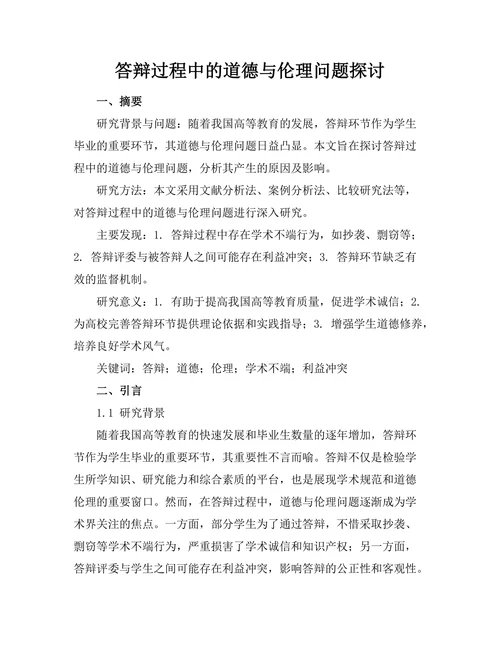 答辩过程中的道德与伦理问题探讨

一、摘要

研究背景与问题：随着我国高等教育的发展，答辩环节作为学生毕业的重要环节，其道德与伦理问题日益凸显。本文旨在探讨答辩过程中的道德与伦理问题，分析其产生的原因及影响。

研究方法：本文采用文献分析法、案例分析法、比较研究法等，对答辩过程中的道德与伦理问题进行深入研究。

主要发现：1. 答辩过程中存在学术不端行为，如抄袭、剽窃等；2. 答辩评委与被答辩人之间可能存在利益冲突；3. 答辩环节缺乏有效的监督机制。

研究意义：1. 有助于提高我国高等教育质量，促进学术诚信；2. 为高校完善答辩环节提供理论依据和实践指导；3. 增强学生道德修养，培养良好学术风气。

关键词：答辩；道德；伦理；学术不端；利益冲突

二、引言

1.1 研究背景

随着我国高等教育的快速发展和毕业生数量的逐年增加，答辩环节作为学生毕业的重要环节，其重要性不言而喻。答辩不仅是检验学生所学知识、研究能力和综合素质的平台，也是展现学术规范和道德伦理的重要窗口。然而，在答辩过程中，道德与伦理问题逐渐成为学术界关注的焦点。一方面，部分学生为了通过答辩，不惜采取抄袭、剽窃等学术不端行为，严重损害了学术诚信和知识产权；另一方面，答辩评委与学生之间可能存在利益冲突，影响答辩的公正性和客观性。